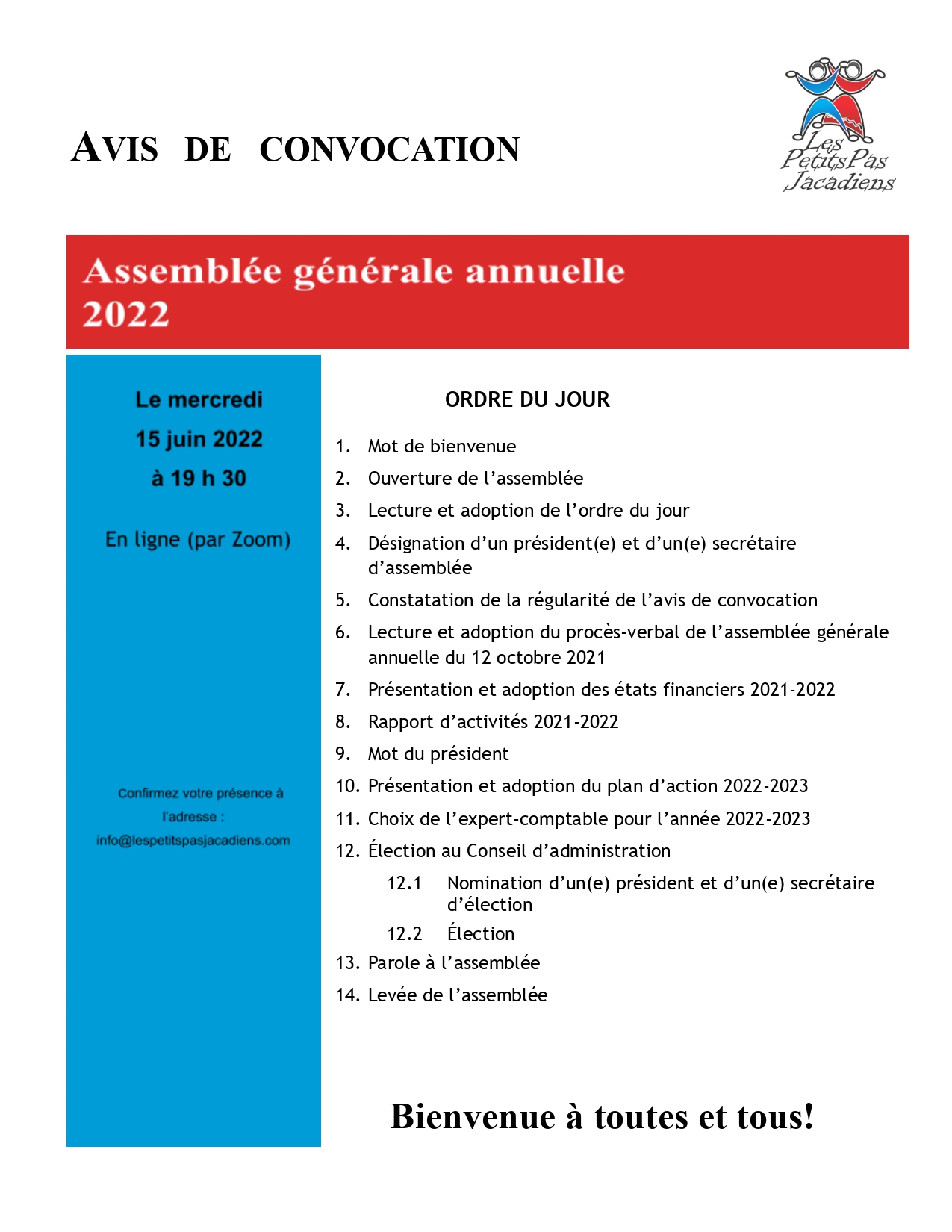 AVIS DE CONVOCATION

Les Petits Pas Jacadiens

Assemblée générale annuelle 2022

Le mercredi
15 juin 2022
à 19 h 30

En ligne (par Zoom)

Confirmez votre présence à l'adresse : info@lespetitspasjacadiens.com

ORDRE DU JOUR

1. Mot de bienvenue
2. Ouverture de l'assemblée
3. Lecture et adoption de l'ordre du jour
4. Désignation d'un président(e) et d'un(e) secrétaire d'assemblée
5. Constatation de la régularité de l'avis de convocation
6. Lecture et adoption du procès-verbal de l'assemblée générale annuelle du 12 octobre 2021
7. Présentation et adoption des états financiers 2021-2022
8. Rapport d'activités 2021-2022
9. Mot du président
10. Présentation et adoption du plan d'action 2022-2023
11. Choix de l'expert-comptable pour l'année 2022-2023
12. Élection au Conseil d'administration
12.1 Nomination d'un(e) président et d'un(e) secrétaire d'élection
12.2 Élection
13. Parole à l'assemblée
14. Levée de l'assemblée

Bienvenue à toutes et tous!